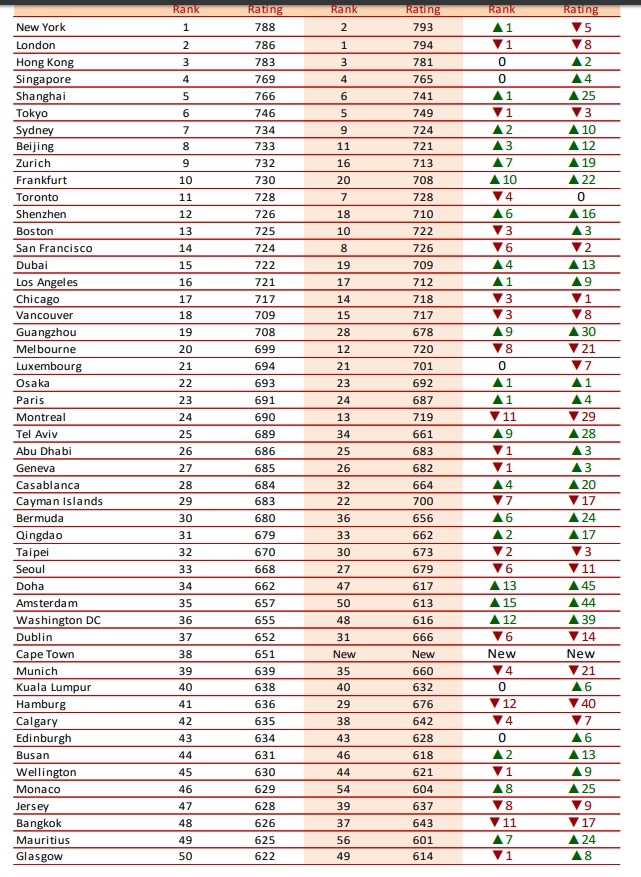 | | Rank | Rating | Rank | Rating | Rank | Rating |
|---|---|---|---|---|---|---|
| New York | 1 | 788 | 2 | 793 | ▲1 | ▼5 |
| London | 2 | 786 | 1 | 794 | ▼1 | ▼8 |
| Hong Kong | 3 | 783 | 3 | 781 | 0 | ▲2 |
| Singapore | 4 | 769 | 4 | 765 | 0 | ▲4 |
| Shanghai | 5 | 766 | 6 | 741 | ▲1 | ▲25 |
| Tokyo | 6 | 746 | 5 | 749 | ▼1 | ▼3 |
| Sydney | 7 | 734 | 9 | 724 | ▲2 | ▲10 |
| Beijing | 8 | 733 | 11 | 721 | ▲3 | ▲12 |
| Zurich | 9 | 732 | 16 | 713 | ▲7 | ▲19 |
| Frankfurt | 10 | 730 | 20 | 708 | ▲10 | ▲22 |
| Toronto | 11 | 728 | 7 | 728 | ▼4 | 0 |
| Shenzhen | 12 | 726 | 18 | 710 | ▲6 | ▲16 |
| Boston | 13 | 725 | 10 | 722 | ▼3 | ▲3 |
| San Francisco | 14 | 724 | 8 | 726 | ▼6 | ▼2 |
| Dubai | 15 | 722 | 19 | 709 | ▲4 | ▲13 |
| Los Angeles | 16 | 721 | 17 | 712 | ▲1 | ▲9 |
| Chicago | 17 | 717 | 14 | 718 | ▼3 | ▼1 |
| Vancouver | 18 | 709 | 15 | 717 | ▼3 | ▼8 |
| Guangzhou | 19 | 708 | 28 | 678 | ▲9 | ▲30 |
| Melbourne | 20 | 699 | 12 | 720 | ▼8 | ▼21 |
| Luxembourg | 21 | 694 | 21 | 701 | 0 | ▼7 |
| Osaka | 22 | 693 | 23 | 692 | ▲1 | ▲1 |
| Paris | 23 | 691 | 24 | 687 | ▲1 | ▲4 |
| Montreal | 24 | 690 | 13 | 719 | ▼11 | ▼29 |
| Tel Aviv | 25 | 689 | 34 | 661 | ▲9 | ▲28 |
| Abu Dhabi | 26 | 686 | 25 | 683 | ▼1 | ▲3 |
| Geneva | 27 | 685 | 26 | 682 | ▼1 | ▲3 |
| Casablanca | 28 | 684 | 32 | 664 | ▲4 | ▲20 |
| Cayman Islands | 29 | 683 | 22 | 700 | ▼7 | ▼17 |
| Bermuda | 30 | 680 | 36 | 656 | ▲6 | ▲24 |
| Qingdao | 31 | 679 | 33 | 662 | ▲2 | ▲17 |
| Taipei | 32 | 670 | 30 | 673 | ▼2 | ▼3 |
| Seoul | 33 | 668 | 27 | 679 | ▼6 | ▼11 |
| Doha | 34 | 662 | 47 | 617 | ▲13 | ▲45 |
| Amsterdam | 35 | 657 | 50 | 613 | ▲15 | ▲44 |
| Washington DC | 36 | 655 | 48 | 616 | ▲12 | ▲39 |
| Dublin | 37 | 652 | 31 | 666 | ▼6 | ▼14 |
| Cape Town | 38 | 651 | New | New | New | New |
| Munich | 39 | 639 | 35 | 660 | ▼4 | ▼21 |
| Kuala Lumpur | 40 | 638 | 40 | 632 | 0 | ▲6 |
| Hamburg | 41 | 636 | 29 | 676 | ▼12 | ▼40 |
| Calgary | 42 | 635 | 38 | 642 | ▼4 | ▼7 |
| Edinburgh | 43 | 634 | 43 | 628 | 0 | ▲6 |
| Busan | 44 | 631 | 46 | 618 | ▲2 | ▲13 |
| Wellington | 45 | 630 | 44 | 621 | ▼1 | ▲9 |
| Monaco | 46 | 629 | 54 | 604 | ▲8 | ▲25 |
| Jersey | 47 | 628 | 39 | 637 | ▼8 | ▼9 |
| Bangkok | 48 | 626 | 37 | 643 | ▼11 | ▼17 |
| Mauritius | 49 | 625 | 56 | 601 | ▲7 | ▲24 |
| Glasgow | 50 | 622 | 49 | 614 | ▼1 | ▲8 |